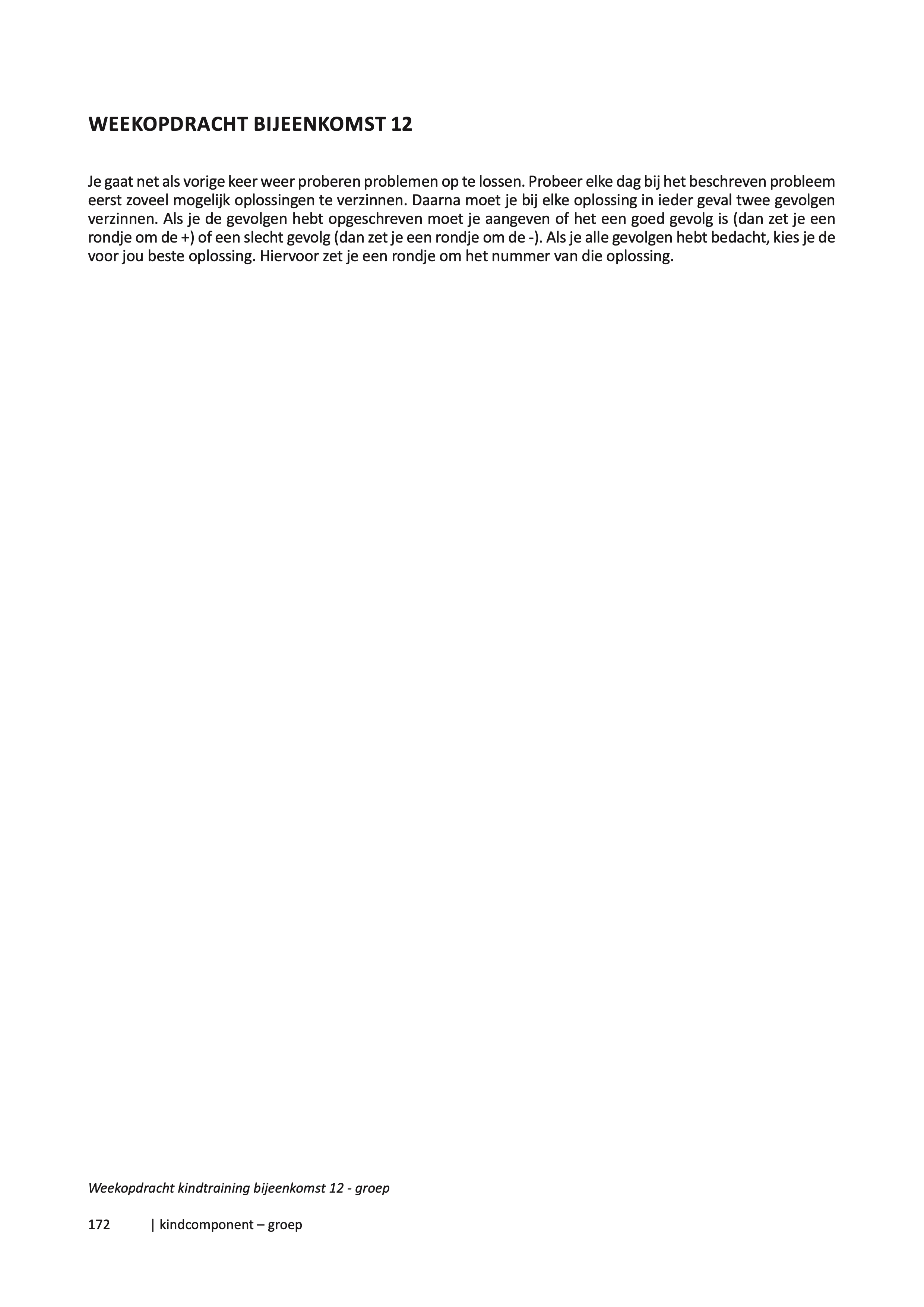 WEEKOPDRACHT BIJEENKOMST 12

Je gaat net als vorige keer weer proberen problemen op te lossen. Probeer elke dag bij het beschreven probleem eerst zoveel mogelijk oplossingen te verzinnen. Daarna moet je bij elke oplossing in ieder geval twee gevolgen verzinnen. Als je de gevolgen hebt opgeschreven moet je aangeven of het een goed gevolg is (dan zet je een rondje om de +) of een slecht gevolg (dan zet je een rondje om de -). Als je alle gevolgen hebt bedacht, kies je de voor jou beste oplossing. Hiervoor zet je een rondje om het nummer van die oplossing.

Weekopdracht kindtraining bijeenkomst 12 - groep

172 | kindcomponent – groep